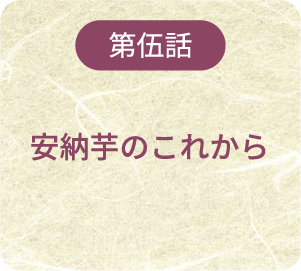 第伍話

安納芋のこれから